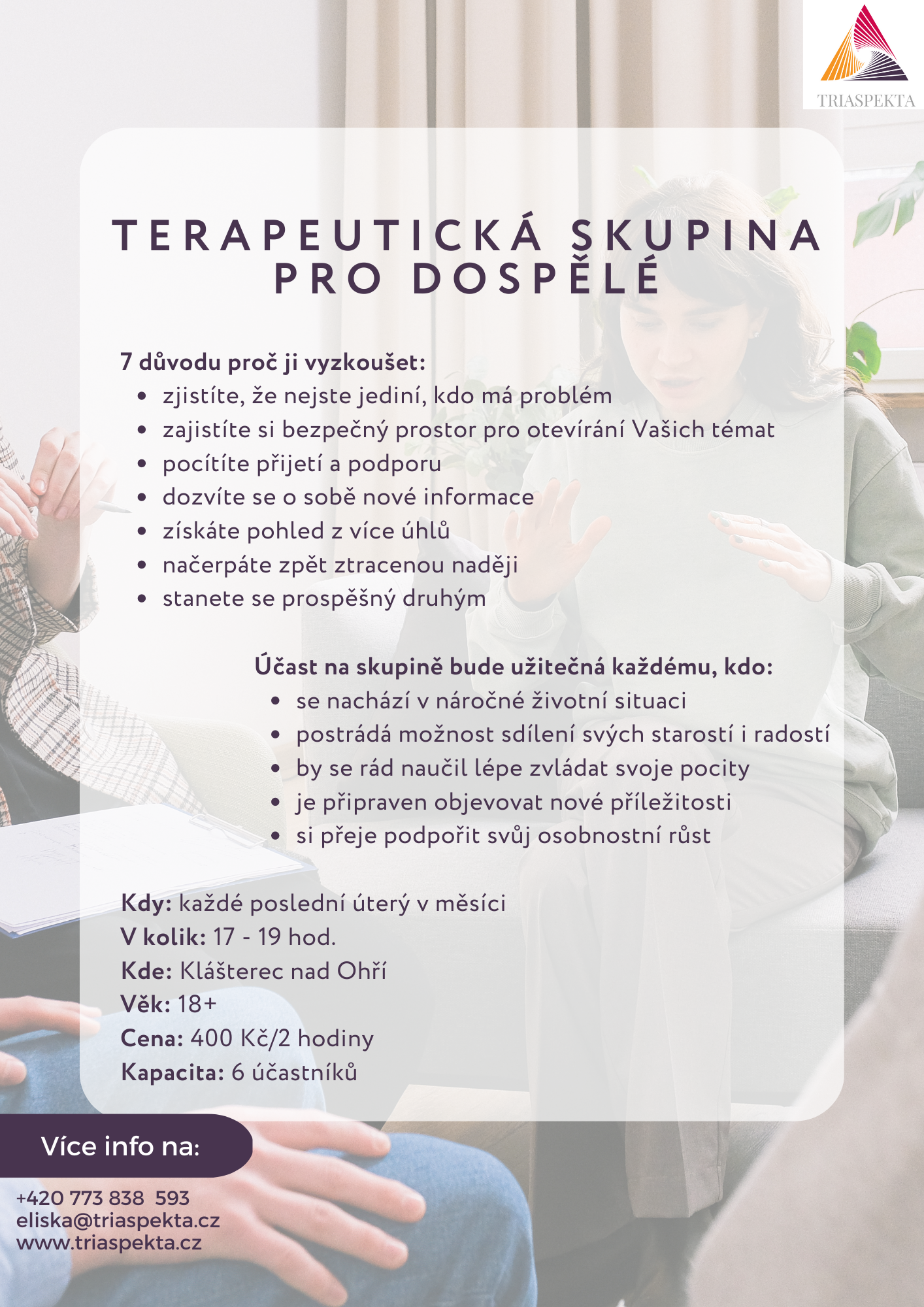 TRIASPEKTA

TERAPEUTICKÁ SKUPINA PRO DOSPĚLÉ

7 důvodu proč ji vyzkoušet:
- zjistíte, že nejste jediní, kdo má problém
- zajistíte si bezpečný prostor pro otevírání Vašich témat
- pocítíte přijetí a podporu
- dozvíte se o sobě nové informace
- získáte pohled z více úhlů
- načerpáte zpět ztracenou naději
- stanete se prospěšný druhým

Účast na skupině bude užitečná každému, kdo:
- se nachází v náročné životní situaci
- postrádá možnost sdílení svých starostí i radostí
- by se rád naučil lépe zvládat svoje pocity
- je připraven objevovat nové příležitosti
- si přeje podpořit svůj osobnostní růst

Kdy: každé poslední úterý v měsíci
V kolik: 17 - 19 hod.
Kde: Klášterec nad Ohří
Věk: 18+
Cena: 400 Kč/2 hodiny
Kapacita: 6 účastníků

Více info na:

+420 773 838 593
eliska@triaspekta.cz
www.triaspekta.cz